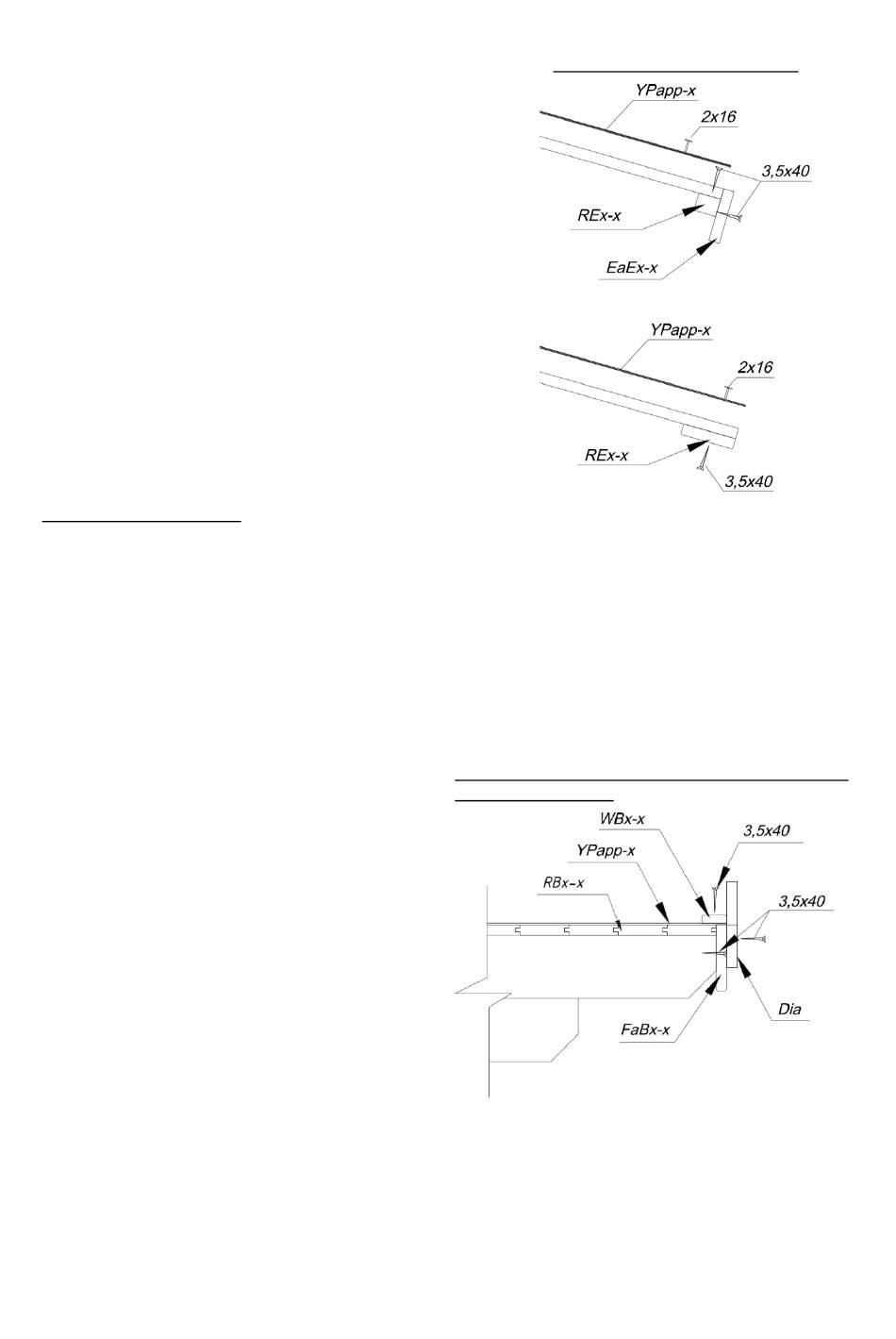 YPapp-x
2x16
3,5x40
REx-x
EaEx-x

YPapp-x
2x16
REx-x
3,5x40

WBx-x
3,5x40
YPapp-x
RBx-x
3,5x40
Dia
FaBx-x